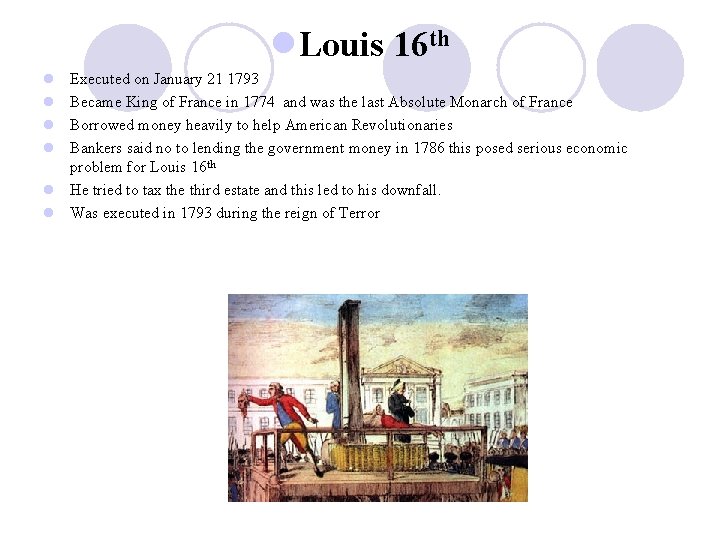 Louis 16th

• Executed on January 21 1793
• Became King of France in 1774 and was the last Absolute Monarch of France
• Borrowed money heavily to help American Revolutionaries
• Bankers said no to lending the government money in 1786 this posed serious economic problem for Louis 16th
• He tried to tax the third estate and this led to his downfall.
• Was executed in 1793 during the reign of Terror